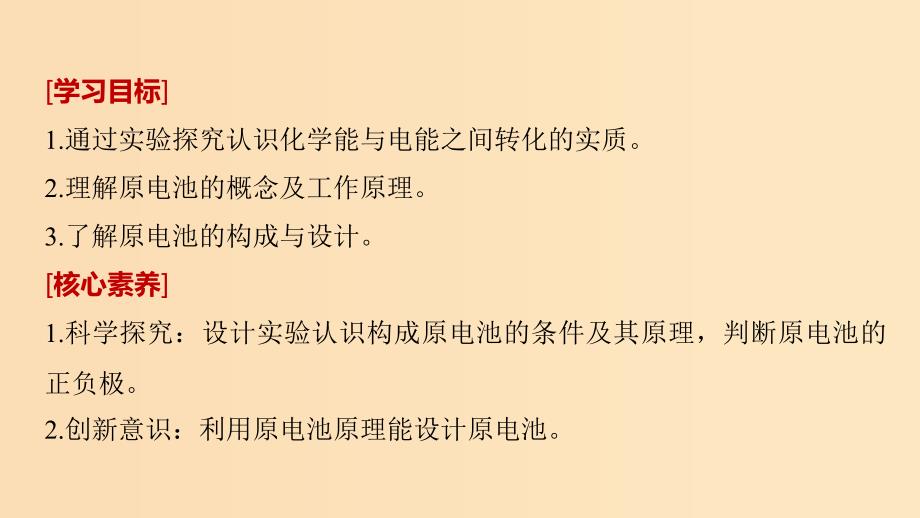 [学习目标]
1.通过实验探究认识化学能与电能之间转化的实质。
2.理解原电池的概念及工作原理。
3.了解原电池的构成与设计。
[核心素养]
1.科学探究：设计实验认识构成原电池的条件及其原理，判断原电池的正负极。
2.创新意识：利用原电池原理能设计原电池。